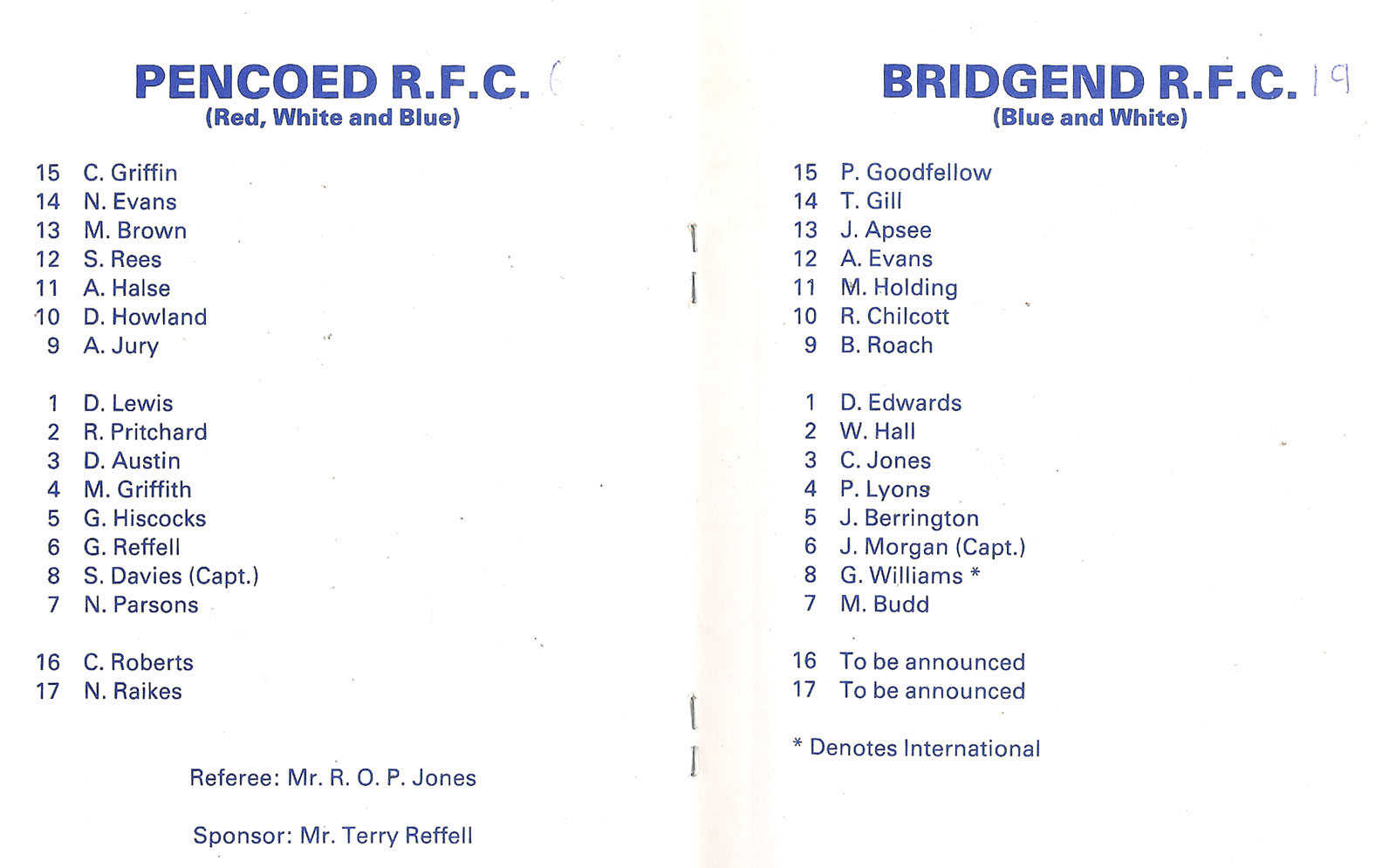 PENCOED R.F.C. 6
(Red, White and Blue)

15 C. Griffin
14 N. Evans
13 M. Brown
12 S. Rees
11 A. Halse
10 D. Howland
9 A. Jury

1 D. Lewis
2 R. Pritchard
3 D. Austin
4 M. Griffith
5 G. Hiscocks
6 G. Reffell
8 S. Davies (Capt.)
7 N. Parsons

16 C. Roberts
17 N. Raikes

Referee: Mr. R. O. P. Jones

Sponsor: Mr. Terry Reffell

BRIDGEND R.F.C. 19
(Blue and White)

15 P. Goodfellow
14 T. Gill
13 J. Apsee
12 A. Evans
11 M. Holding
10 R. Chilcott
9 B. Roach

1 D. Edwards
2 W. Hall
3 C. Jones
4 P. Lyons
5 J. Berrington
6 J. Morgan (Capt.)
8 G. Williams *
7 M. Budd

16 To be announced
17 To be announced

* Denotes International